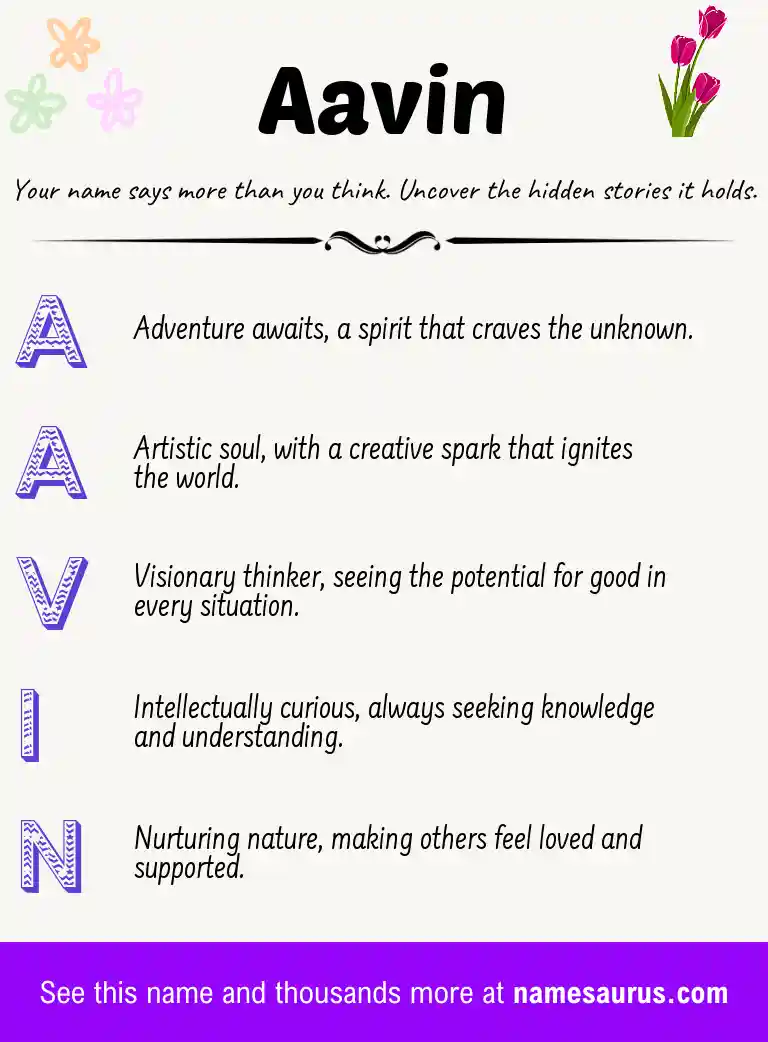 Aavin

Your name says more than you think. Uncover the hidden stories it holds.

A
Adventure awaits, a spirit that craves the unknown.

A
Artistic soul, with a creative spark that ignites the world.

V
Visionary thinker, seeing the potential for good in every situation.

I
Intellectually curious, always seeking knowledge and understanding.

N
Nurturing nature, making others feel loved and supported.

See this name and thousands more at namesaurus.com